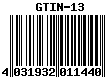 GTIN-13

4 031932 011440